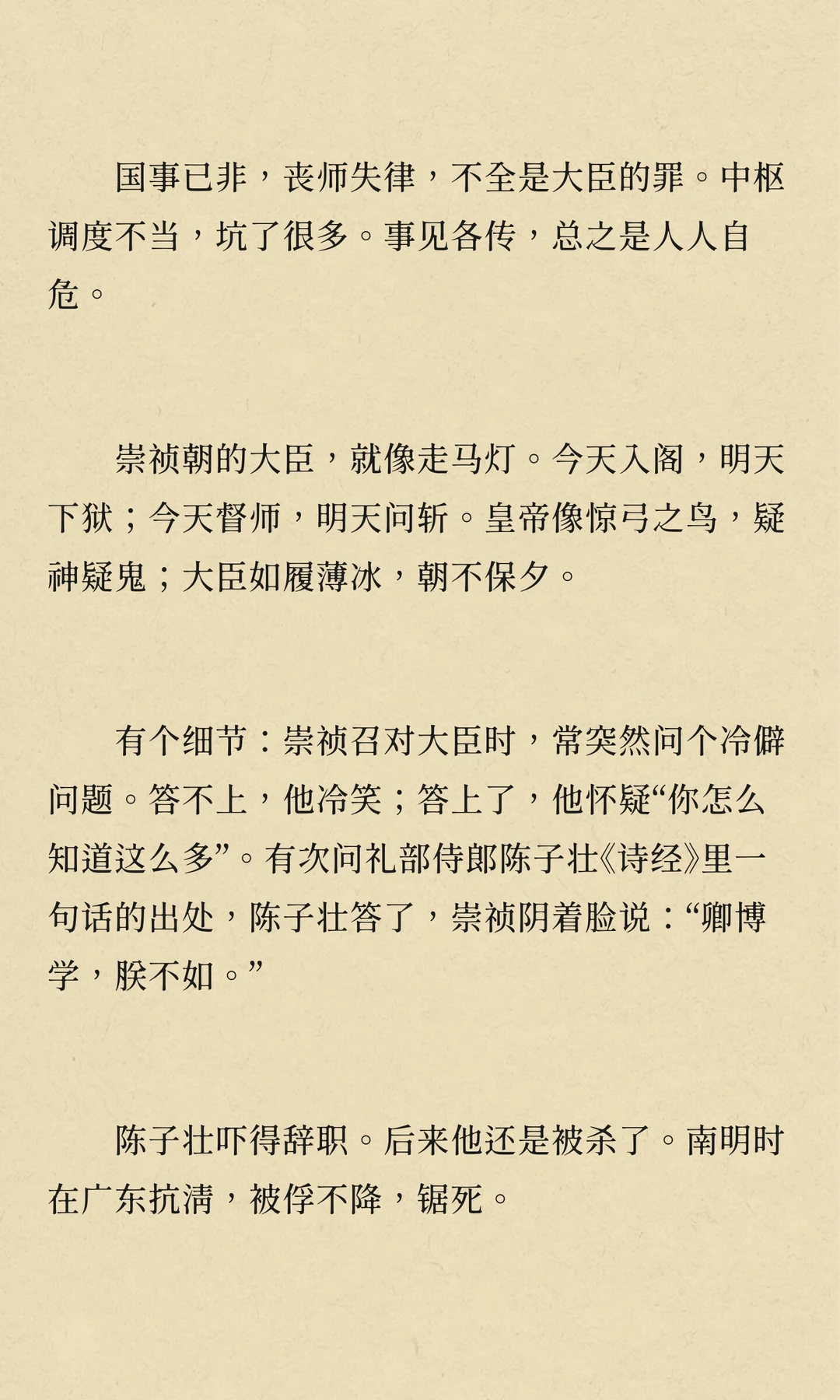 国事已非，丧师失律，不全是大臣的罪。中枢调度不当，坑了很多。事见各传，总之是人人自危。

崇祯朝的大臣，就像走马灯。今天入阁，明天下狱；今天督师，明天问斩。皇帝像惊弓之鸟，疑神疑鬼；大臣如履薄冰，朝不保夕。

有个细节：崇祯召对大臣时，常突然问个冷僻问题。答不上，他冷笑；答上了，他怀疑“你怎么知道这么多”。有次问礼部侍郎陈子壮《诗经》里一句话的出处，陈子壮答了，崇祯阴着脸说：“卿博学，朕不如。”

陈子壮吓得辞职。后来他还是被杀了。南明时在广东抗清，被俘不降，锯死。